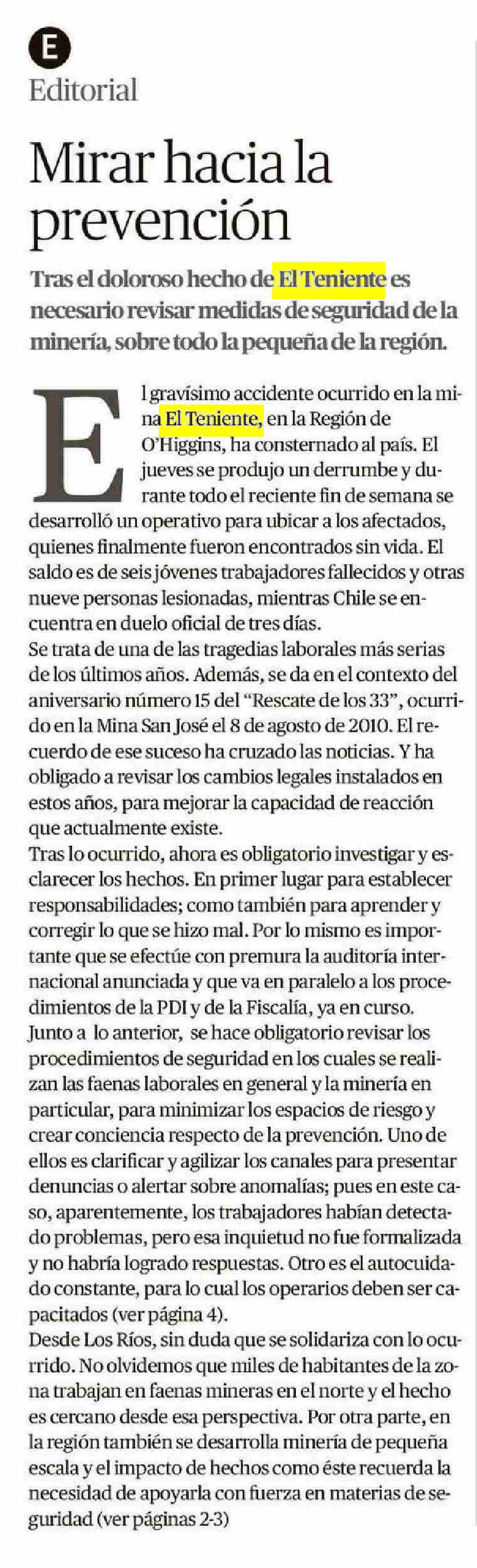 E
Editorial

Mirar hacia la prevención

Tras el doloroso hecho de El Teniente es necesario revisar medidas de seguridad de la minería, sobre todo la pequeña de la región.

El gravísimo accidente ocurrido en la mina El Teniente, en la Región de O'Higgins, ha consternado al país. El jueves se produjo un derrumbe y durante todo el reciente fin de semana se desarrolló un operativo para ubicar a los afectados, quienes finalmente fueron encontrados sin vida. El saldo es de seis jóvenes trabajadores fallecidos y otras nueve personas lesionadas, mientras Chile se encuentra en duelo oficial de tres días.
Se trata de una de las tragedias laborales más serias de los últimos años. Además, se da en el contexto del aniversario número 15 del "Rescate de los 33", ocurrido en la Mina San José el 8 de agosto de 2010. El recuerdo de ese suceso ha cruzado las noticias. Y ha obligado a revisar los cambios legales instalados en estos años, para mejorar la capacidad de reacción que actualmente existe.
Tras lo ocurrido, ahora es obligatorio investigar y esclarecer los hechos. En primer lugar para establecer responsabilidades; como también para aprender y corregir lo que se hizo mal. Por lo mismo es importante que se efectúe con premura la auditoría internacional anunciada y que va en paralelo a los procedimientos de la PDI y de la Fiscalía, ya en curso.
Junto a lo anterior, se hace obligatorio revisar los procedimientos de seguridad en los cuales se realizan las faenas laborales en general y la minería en particular, para minimizar los espacios de riesgo y crear conciencia respecto de la prevención. Uno de ellos es clarificar y agilizar los canales para presentar denuncias o alertar sobre anomalías; pues en este caso, aparentemente, los trabajadores habían detectado problemas, pero esa inquietud no fue formalizada y no habría logrado respuestas. Otro es el autocuidado constante, para lo cual los operarios deben ser capacitados (ver página 4).
Desde Los Ríos, sin duda que se solidariza con lo ocurrido. No olvidemos que miles de habitantes de la zona trabajan en faenas mineras en el norte y el hecho es cercano desde esa perspectiva. Por otra parte, en la región también se desarrolla minería de pequeña escala y el impacto de hechos como éste recuerda la necesidad de apoyarla con fuerza en materias de seguridad (ver páginas 2-3)